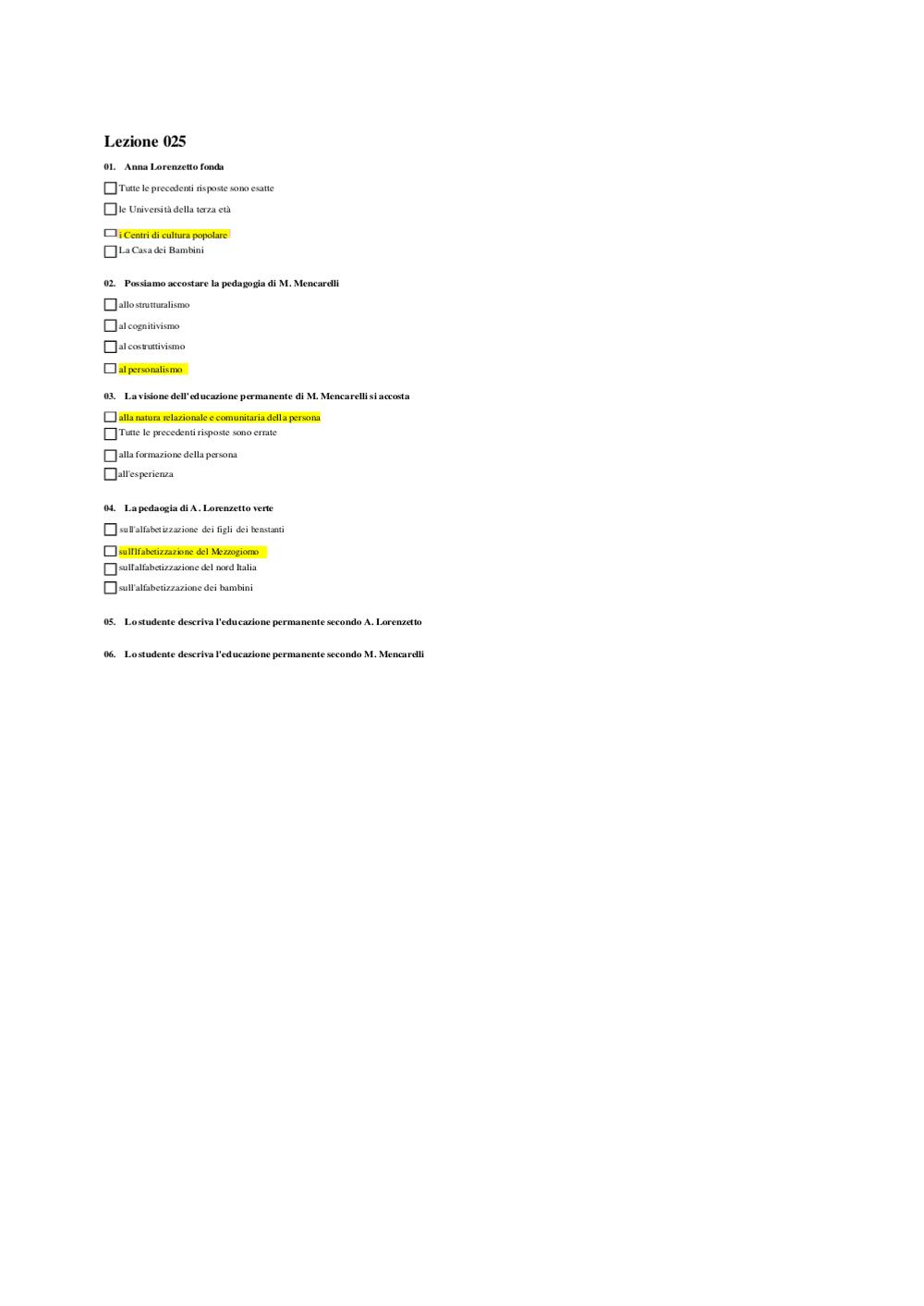 Lezione 025

01. Anna Lorenzetto fonda

Tutte le precedenti risposte sono esatte

le Università della terza età

i Centri di cultura popolare

La Casa dei Bambini

02. Possiamo accostare la pedagogia di M. Mencarelli

allo strutturalismo

al cognitivismo

al costruttivismo

al personalismo

03. La visione dell'educazione permanente di M. Mencarelli si accosta

alla natura relazionale e comunitaria della persona

Tutte le precedenti risposte sono errate

alla formazione della persona

all'esperienza

04. La pedaogia di A. Lorenzetto verte

sull'alfabetizzazione dei figli dei benstanti

sull'lfabetizzazione del Mezzogiorno

sull'alfabetizzazione del nord Italia

sull'alfabetizzazione dei bambini

05. Lo studente descriva l'educazione permanente secondo A. Lorenzetto

06. Lo studente descriva l'educazione permanente secondo M. Mencarelli